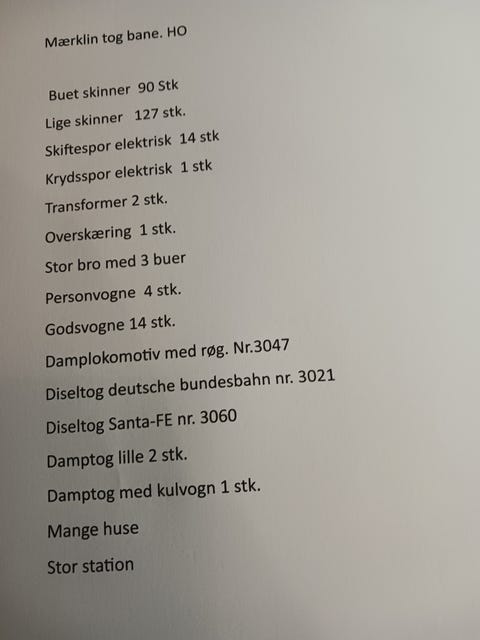 Mærklin tog bane. HO

Buet skinner 90 Stk

Lige skinner 127 stk.

Skiftespor elektrisk 14 stk

Krydsspor elektrisk 1 stk

Transformer 2 stk.

Overskæring 1 stk.

Stor bro med 3 buer

Personvogne 4 stk.

Godsvogne 14 stk.

Damplokomotiv med røg. Nr.3047

Diseltog deutsche bundesbahn nr. 3021

Diseltog Santa-FE nr. 3060

Damptog lille 2 stk.

Damptog med kulvogn 1 stk.

Mange huse

Stor station